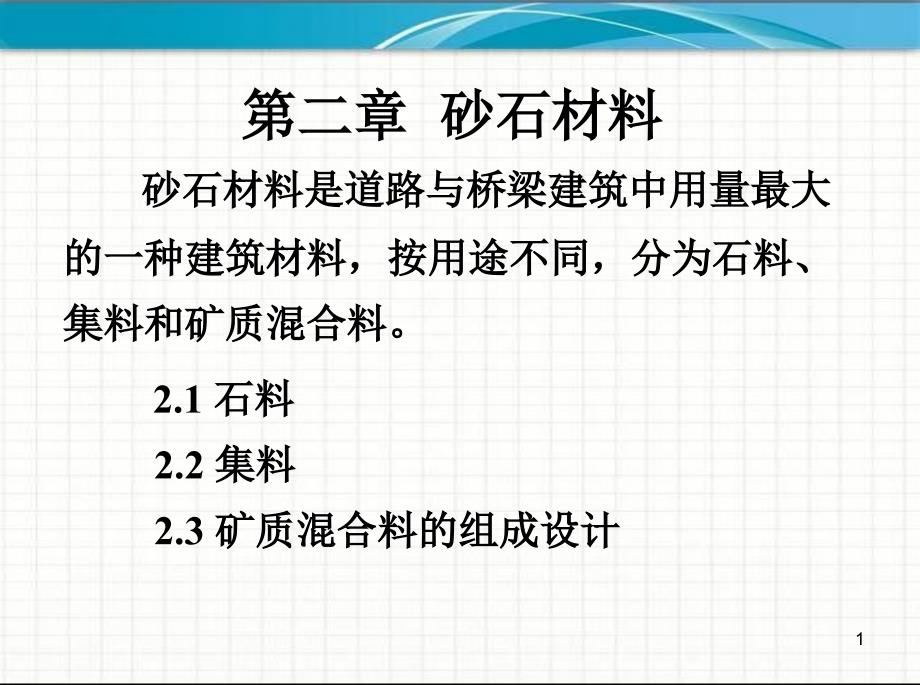 第二章 砂石材料

砂石材料是道路与桥梁建筑中用量最大的一种建筑材料，按用途不同，分为石料、集料和矿质混合料。

2.1 石料

2.2 集料

2.3 矿质混合料的组成设计

1